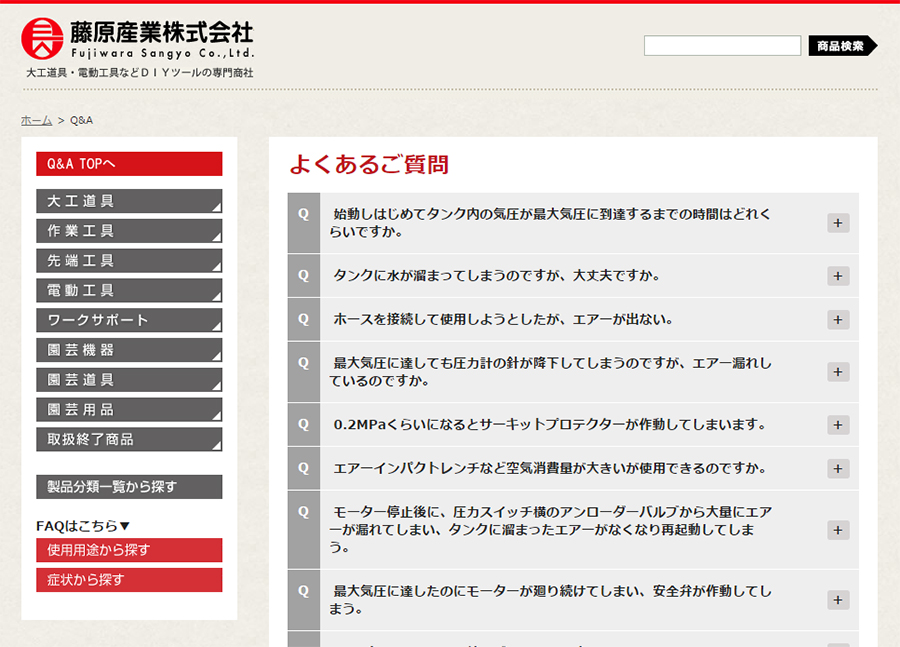 藤原産業株式会社
Fujiwara Sangyo Co.,Ltd.
大工道具・電動工具などＤＩＹツールの専門商社

商品検索

ホーム > Q&A

Q&A TOPへ
大工道具
作業工具
先端工具
電動工具
ワークサポート
園芸機器
園芸道具
園芸用品
取扱終了商品
製品分類一覧から探す
FAQはこちら▼
使用用途から探す
症状から探す

よくあるご質問

Q 始動しはじめてタンク内の気圧が最大気圧に到達するまでの時間はどれくらいですか。 +

Q タンクに水が溜まってしまうのですが、大丈夫ですか。 +

Q ホースを接続して使用しようとしたが、エアーが出ない。 +

Q 最大気圧に達しても圧力計の針が降下してしまうのですが、エアー漏れしているのですか。 +

Q 0.2MPaくらいになるとサーキットプロテクターが作動してしまいます。 +

Q エアーインパクトレンチなど空気消費量が大きいが使用できるのですか。 +

Q モーター停止後に、圧力スイッチ横のアンローダーバルブから大量にエアーが漏れてしまい、タンクに溜まったエアーがなくなり再起動してしまう。 +

Q 最大気圧に達したのにモーターが廻り続けてしまい、安全弁が作動してしまう。 +